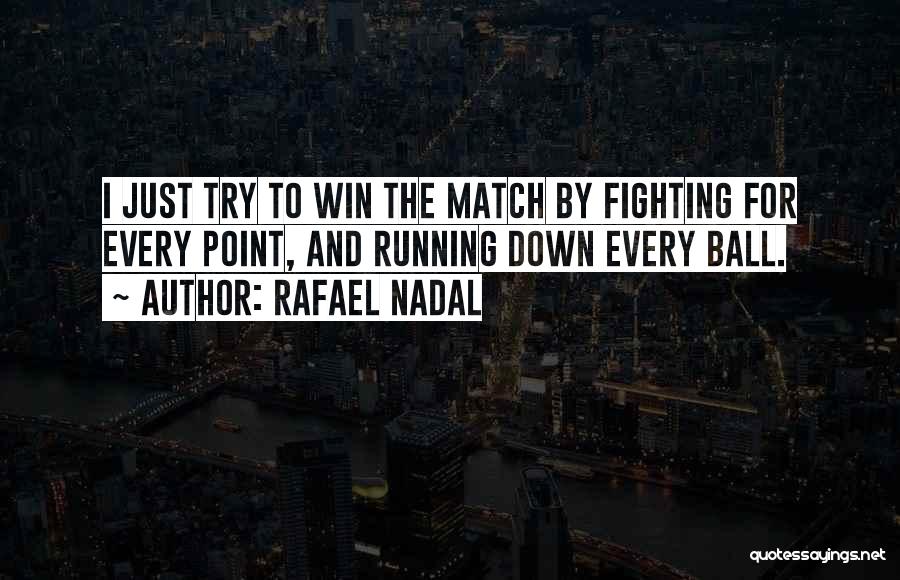 I JUST TRY TO WIN THE MATCH BY FIGHTING FOR EVERY POINT, AND RUNNING DOWN EVERY BALL.
~ AUTHOR: RAFAEL NADAL

quotessayings.net